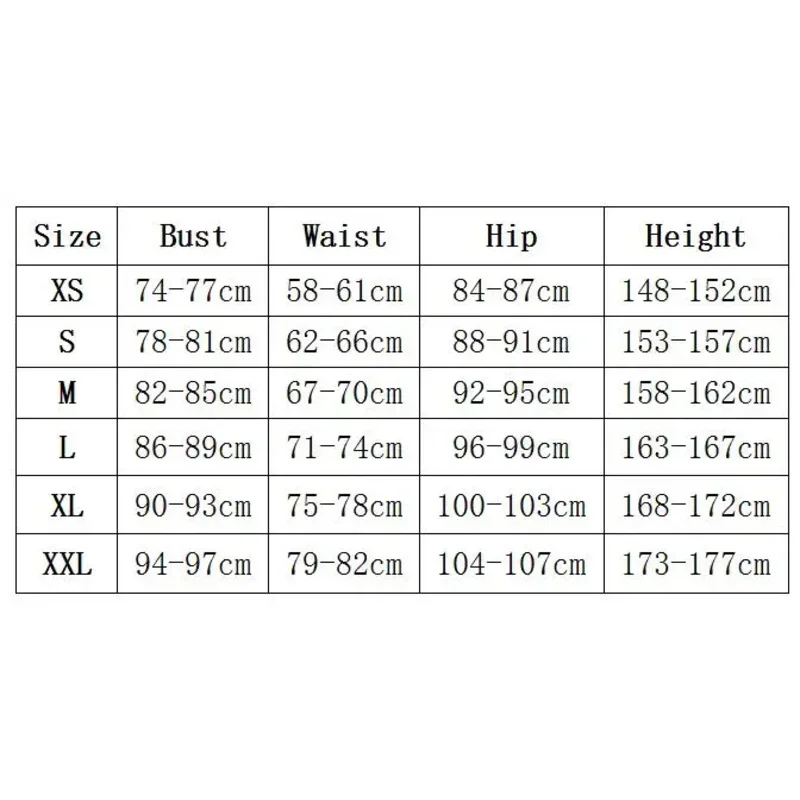 | Size | Bust | Waist | Hip | Height |
|---|---|---|---|---|
| XS | 74-77cm | 58-61cm | 84-87cm | 148-152cm |
| S | 78-81cm | 62-66cm | 88-91cm | 153-157cm |
| M | 82-85cm | 67-70cm | 92-95cm | 158-162cm |
| L | 86-89cm | 71-74cm | 96-99cm | 163-167cm |
| XL | 90-93cm | 75-78cm | 100-103cm | 168-172cm |
| XXL | 94-97cm | 79-82cm | 104-107cm | 173-177cm |